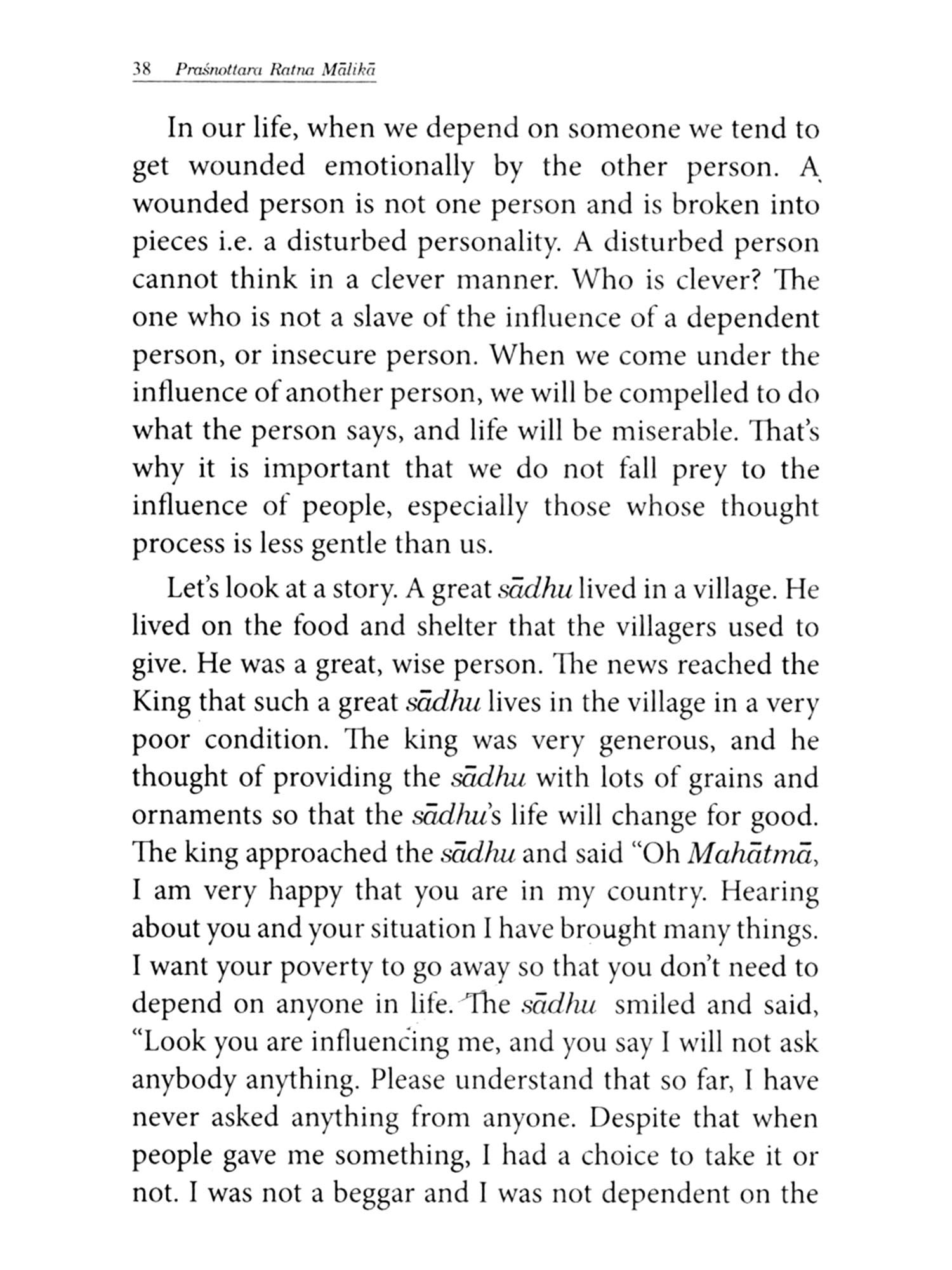 38 Praśnottara Ratna Mālikā

In our life, when we depend on someone we tend to get wounded emotionally by the other person. A wounded person is not one person and is broken into pieces i.e. a disturbed personality. A disturbed person cannot think in a clever manner. Who is clever? The one who is not a slave of the influence of a dependent person, or insecure person. When we come under the influence of another person, we will be compelled to do what the person says, and life will be miserable. That's why it is important that we do not fall prey to the influence of people, especially those whose thought process is less gentle than us.

Let's look at a story. A great sādhu lived in a village. He lived on the food and shelter that the villagers used to give. He was a great, wise person. The news reached the King that such a great sādhu lives in the village in a very poor condition. The king was very generous, and he thought of providing the sādhu with lots of grains and ornaments so that the sādhu's life will change for good. The king approached the sādhu and said "Oh Mahātmā, I am very happy that you are in my country. Hearing about you and your situation I have brought many things. I want your poverty to go away so that you don't need to depend on anyone in life. The sādhu smiled and said, "Look you are influencing me, and you say I will not ask anybody anything. Please understand that so far, I have never asked anything from anyone. Despite that when people gave me something, I had a choice to take it or not. I was not a beggar and I was not dependent on the